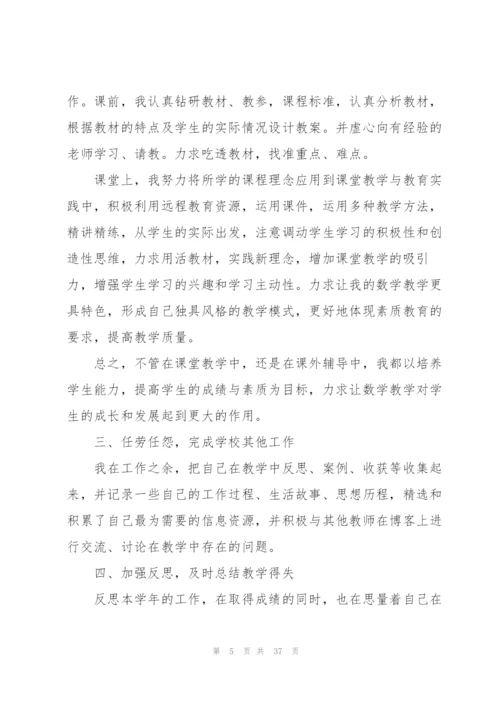 作。课前，我认真钻研教材、教参，课程标准，认真分析教材，根据教材的特点及学生的实际情况设计教案。并虚心向有经验的老师学习、请教。力求吃透教材，找准重点、难点。

课堂上，我努力将所学的课程理念应用到课堂教学与教育实践中，积极利用远程教育资源，运用课件，运用多种教学方法，精讲精练，从学生的实际出发，注意调动学生学习的积极性和创造性思维，力求用活教材，实践新理念，增加课堂教学的吸引力，增强学生学习的兴趣和学习主动性。力求让我的数学教学更具特色，形成自己独具风格的教学模式，更好地体现素质教育的要求，提高教学质量。

总之，不管在课堂教学中，还是在课外辅导中，我都以培养学生能力，提高学生的成绩与素质为目标，力求让数学教学对学生的成长和发展起到更大的作用。

三、任劳任怨，完成学校其他工作

我在工作之余，把自己在教学中反思、案例、收获等收集起来，并记录一些自己的工作过程、生活故事、思想历程，精选和积累了自己最为需要的信息资源，并积极与其他教师在博客上进行交流、讨论在教学中存在的问题。

四、加强反思，及时总结教学得失

反思本学年的工作，在取得成绩的同时，也在思量着自己在

第 5 页 共 37 页